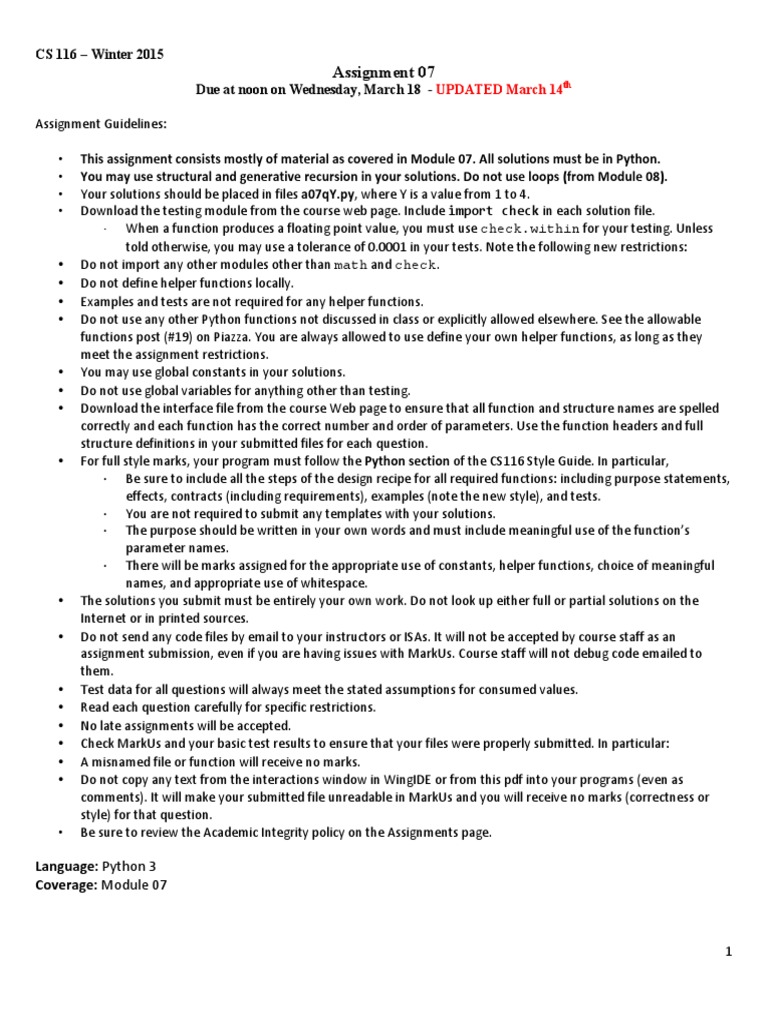 CS 116 – Winter 2015

Assignment 07
Due at noon on Wednesday, March 18 - UPDATED March 14$^{th}$

Assignment Guidelines:

• This assignment consists mostly of material as covered in Module 07. All solutions must be in Python.
• You may use structural and generative recursion in your solutions. Do not use loops (from Module 08).
• Your solutions should be placed in files a07qY.py, where Y is a value from 1 to 4.
• Download the testing module from the course web page. Include import check in each solution file.
  · When a function produces a floating point value, you must use check.within for your testing. Unless told otherwise, you may use a tolerance of 0.0001 in your tests. Note the following new restrictions:
• Do not import any other modules other than math and check.
• Do not define helper functions locally.
• Examples and tests are not required for any helper functions.
• Do not use any other Python functions not discussed in class or explicitly allowed elsewhere. See the allowable functions post (#19) on Piazza. You are always allowed to use define your own helper functions, as long as they meet the assignment restrictions.
• You may use global constants in your solutions.
• Do not use global variables for anything other than testing.
• Download the interface file from the course Web page to ensure that all function and structure names are spelled correctly and each function has the correct number and order of parameters. Use the function headers and full structure definitions in your submitted files for each question.
• For full style marks, your program must follow the Python section of the CS116 Style Guide. In particular,
  · Be sure to include all the steps of the design recipe for all required functions: including purpose statements, effects, contracts (including requirements), examples (note the new style), and tests.
  · You are not required to submit any templates with your solutions.
  · The purpose should be written in your own words and must include meaningful use of the function's parameter names.
  · There will be marks assigned for the appropriate use of constants, helper functions, choice of meaningful names, and appropriate use of whitespace.
• The solutions you submit must be entirely your own work. Do not look up either full or partial solutions on the Internet or in printed sources.
• Do not send any code files by email to your instructors or ISAs. It will not be accepted by course staff as an assignment submission, even if you are having issues with MarkUs. Course staff will not debug code emailed to them.
• Test data for all questions will always meet the stated assumptions for consumed values.
• Read each question carefully for specific restrictions.
• No late assignments will be accepted.
• Check MarkUs and your basic test results to ensure that your files were properly submitted. In particular:
• A misnamed file or function will receive no marks.
• Do not copy any text from the interactions window in WingIDE or from this pdf into your programs (even as comments). It will make your submitted file unreadable in MarkUs and you will receive no marks (correctness or style) for that question.
• Be sure to review the Academic Integrity policy on the Assignments page.

Language: Python 3
Coverage: Module 07

1